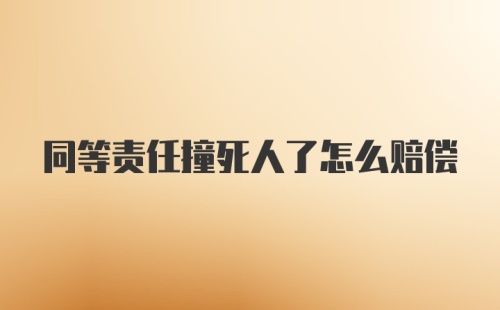 同等责任撞死人了怎么赔偿